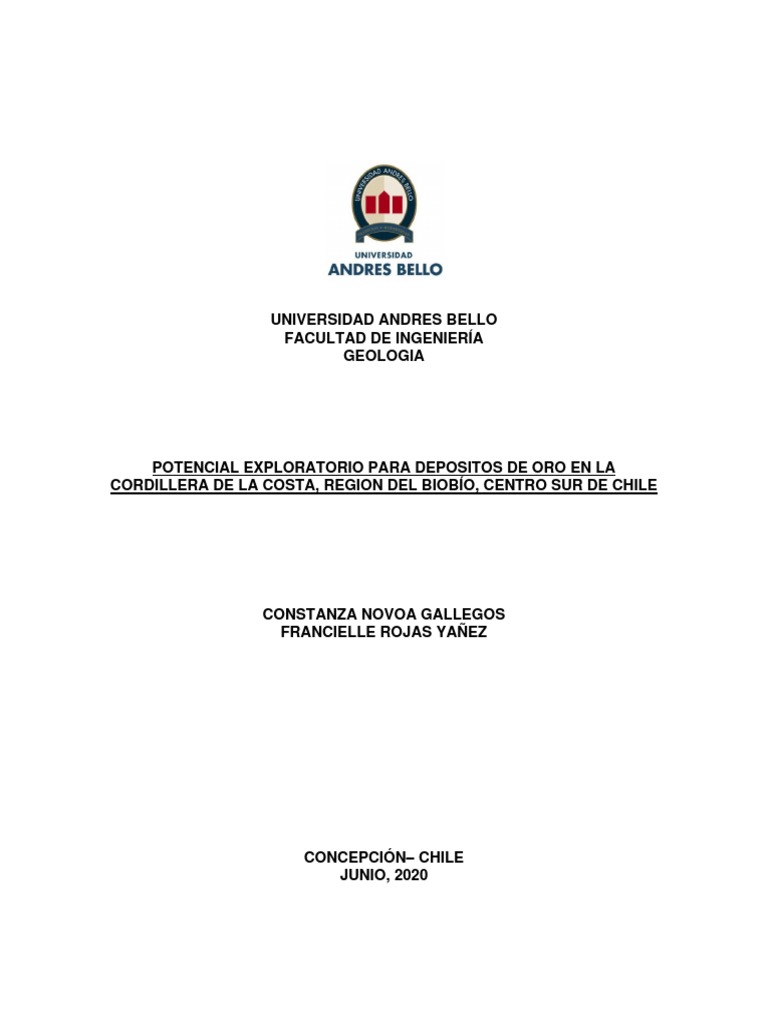 UNIVERSIDAD
ANDRES BELLO

UNIVERSIDAD ANDRES BELLO
FACULTAD DE INGENIERÍA
GEOLOGIA

POTENCIAL EXPLORATORIO PARA DEPOSITOS DE ORO EN LA CORDILLERA DE LA COSTA, REGION DEL BIOBÍO, CENTRO SUR DE CHILE

CONSTANZA NOVOA GALLEGOS
FRANCIELLE ROJAS YAÑEZ

CONCEPCIÓN– CHILE
JUNIO, 2020